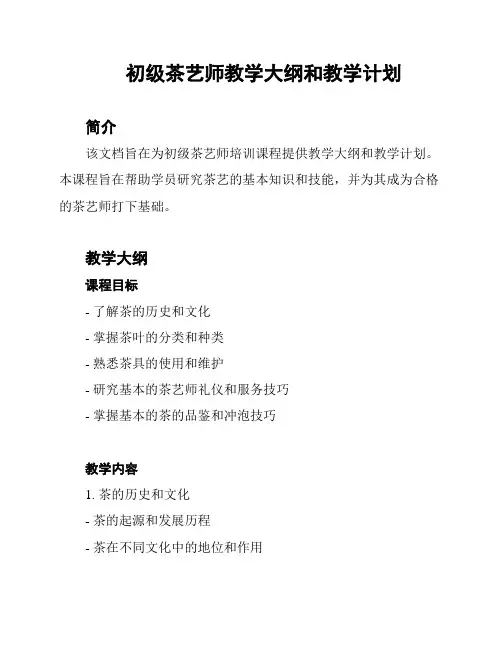 初级茶艺师教学大纲和教学计划

简介

该文档旨在为初级茶艺师培训课程提供教学大纲和教学计划。本课程旨在帮助学员研究茶艺的基本知识和技能，并为其成为合格的茶艺师打下基础。

教学大纲

课程目标

- 了解茶的历史和文化

- 掌握茶叶的分类和种类

- 熟悉茶具的使用和维护

- 研究基本的茶艺师礼仪和服务技巧

- 掌握基本的茶的品鉴和冲泡技巧

教学内容

1. 茶的历史和文化

- 茶的起源和发展历程

- 茶在不同文化中的地位和作用